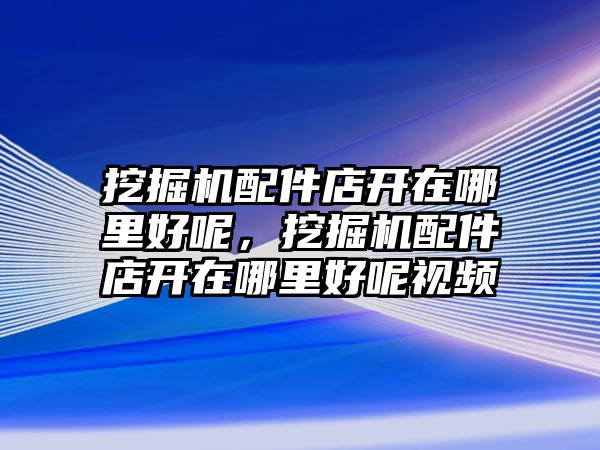 挖掘机配件店开在哪里好呢，挖掘机配件店开在哪里好呢视频